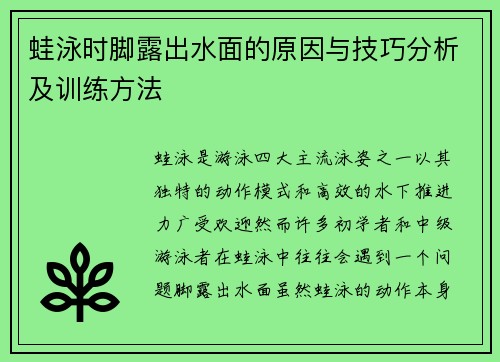 蛙泳时脚露出水面的原因与技巧分析及训练方法

蛙泳是游泳四大主流泳姿之一以其独特的动作模式和高效的水下推进力广受欢迎然而许多初学者和中级游泳者在蛙泳中往往会遇到一个问题脚露出水面虽然蛙泳的动作本身